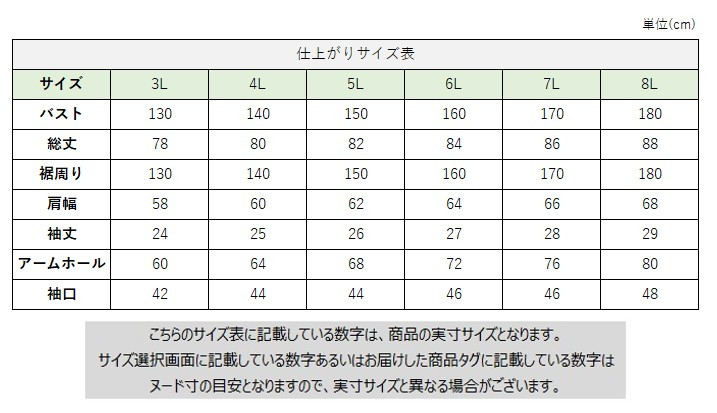 単位(cm)

仕上がりサイズ表

| サイズ | 3L | 4L | 5L | 6L | 7L | 8L |
|---|---|---|---|---|---|---|
| バスト | 130 | 140 | 150 | 160 | 170 | 180 |
| 総丈 | 78 | 80 | 82 | 84 | 86 | 88 |
| 裾周り | 130 | 140 | 150 | 160 | 170 | 180 |
| 肩幅 | 58 | 60 | 62 | 64 | 66 | 68 |
| 袖丈 | 24 | 25 | 26 | 27 | 28 | 29 |
| アームホール | 60 | 64 | 68 | 72 | 76 | 80 |
| 袖口 | 42 | 44 | 44 | 46 | 46 | 48 |

こちらのサイズ表に記載している数字は、商品の実寸サイズとなります。
サイズ選択画面に記載している数字あるいはお届けした商品タグに記載している数字は
ヌード寸の目安となりますので、実寸サイズと異なる場合がございます。